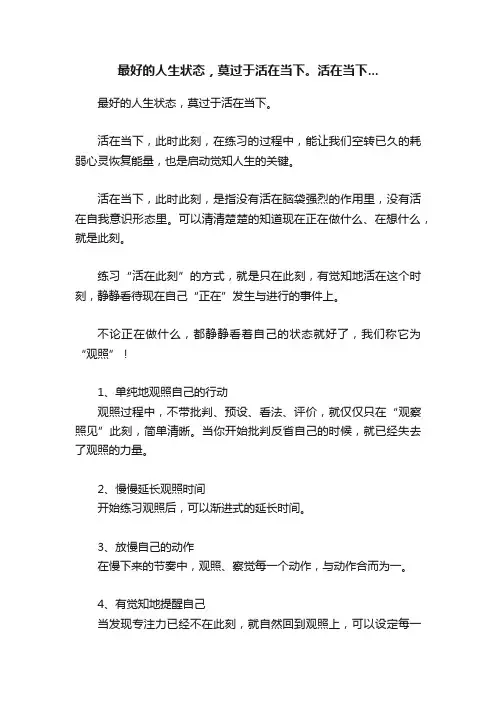 最好的人生状态，莫过于活在当下。活在当下...

最好的人生状态，莫过于活在当下。

活在当下，此时此刻，在练习的过程中，能让我们空转已久的耗弱心灵恢复能量，也是启动觉知人生的关键。

活在当下，此时此刻，是指没有活在脑袋强烈的作用里，没有活在自我意识形态里。可以清清楚楚的知道现在正在做什么、在想什么，就是此刻。

练习“活在此刻”的方式，就是只在此刻，有觉知地活在这个时刻，静静看待现在自己“正在”发生与进行的事件上。

不论正在做什么，都静静看着自己的状态就好了，我们称它为“观照”！

1、单纯地观照自己的行动
观照过程中，不带批判、预设、看法、评价，就仅仅只在“观察照见”此刻，简单清晰。当你开始批判反省自己的时候，就已经失去了观照的力量。

2、慢慢延长观照时间
开始练习观照后，可以渐进式的延长时间。

3、放慢自己的动作
在慢下来的节奏中，观照、察觉每一个动作，与动作合而为一。

4、有觉知地提醒自己
当发现专注力已经不在此刻，就自然回到观照上，可以设定每一